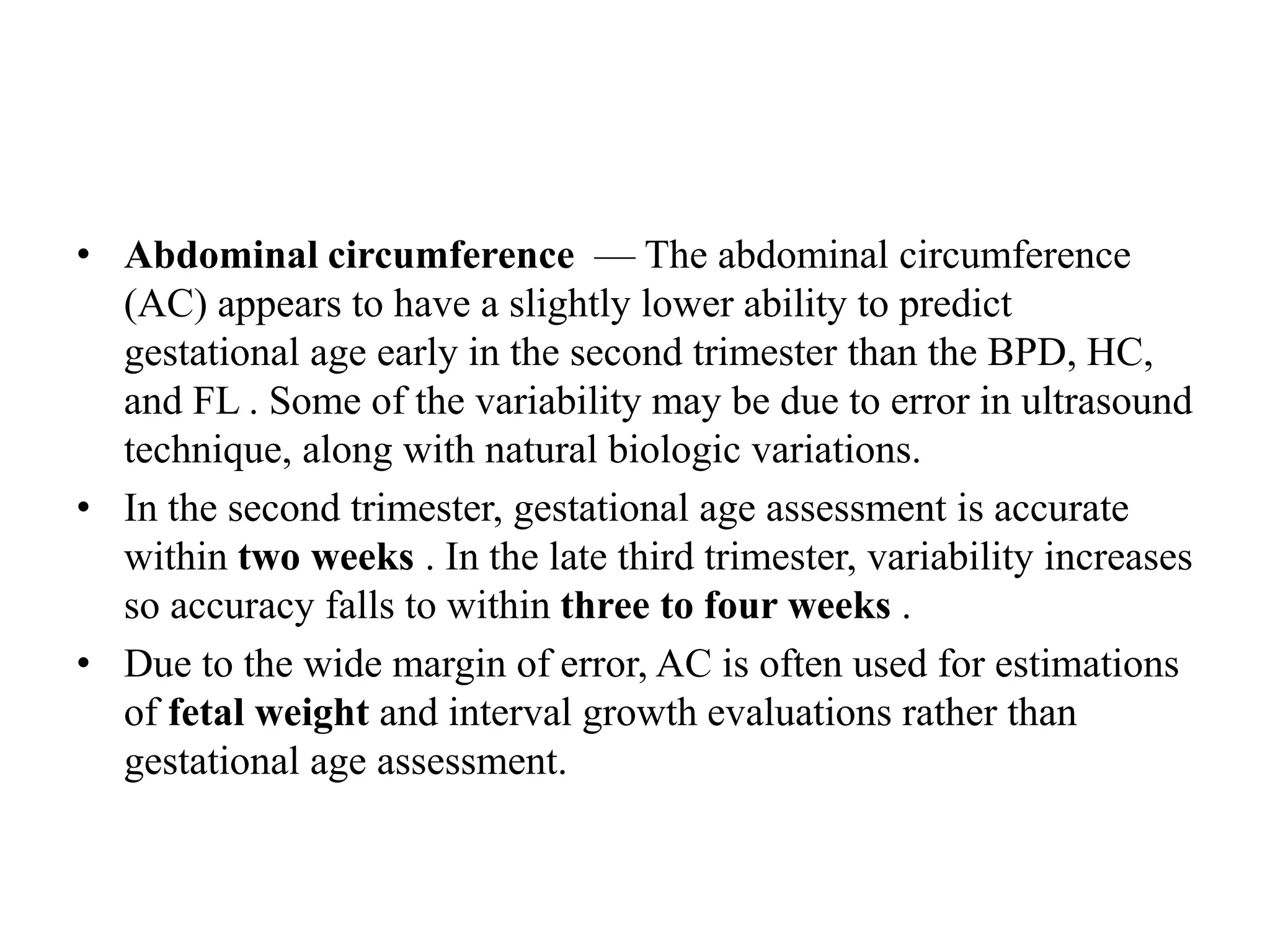 • Abdominal circumference — The abdominal circumference (AC) appears to have a slightly lower ability to predict gestational age early in the second trimester than the BPD, HC, and FL . Some of the variability may be due to error in ultrasound technique, along with natural biologic variations.

• In the second trimester, gestational age assessment is accurate within two weeks . In the late third trimester, variability increases so accuracy falls to within three to four weeks .

• Due to the wide margin of error, AC is often used for estimations of fetal weight and interval growth evaluations rather than gestational age assessment.